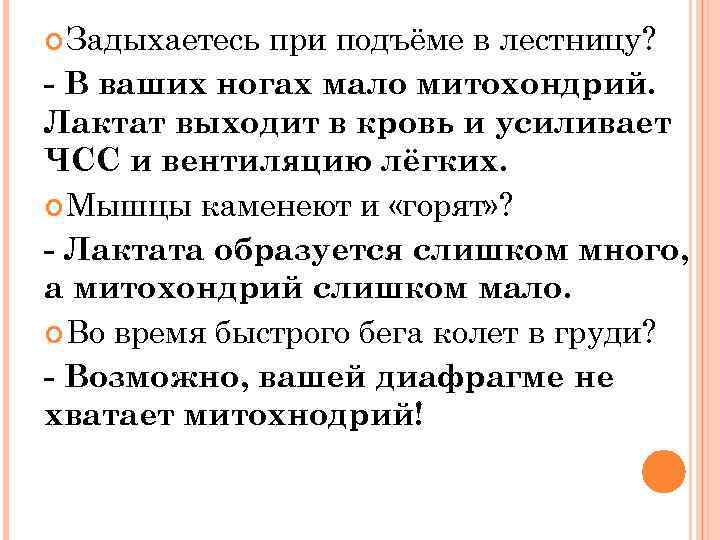 Задыхаетесь при подъёме в лестницу?
- В ваших ногах мало митохондрий. Лактат выходит в кровь и усиливает ЧСС и вентиляцию лёгких.

Мышцы каменеют и «горят»?
- Лактата образуется слишком много, а митохондрий слишком мало.

Во время быстрого бега колет в груди?
- Возможно, вашей диафрагме не хватает митохнодрий!